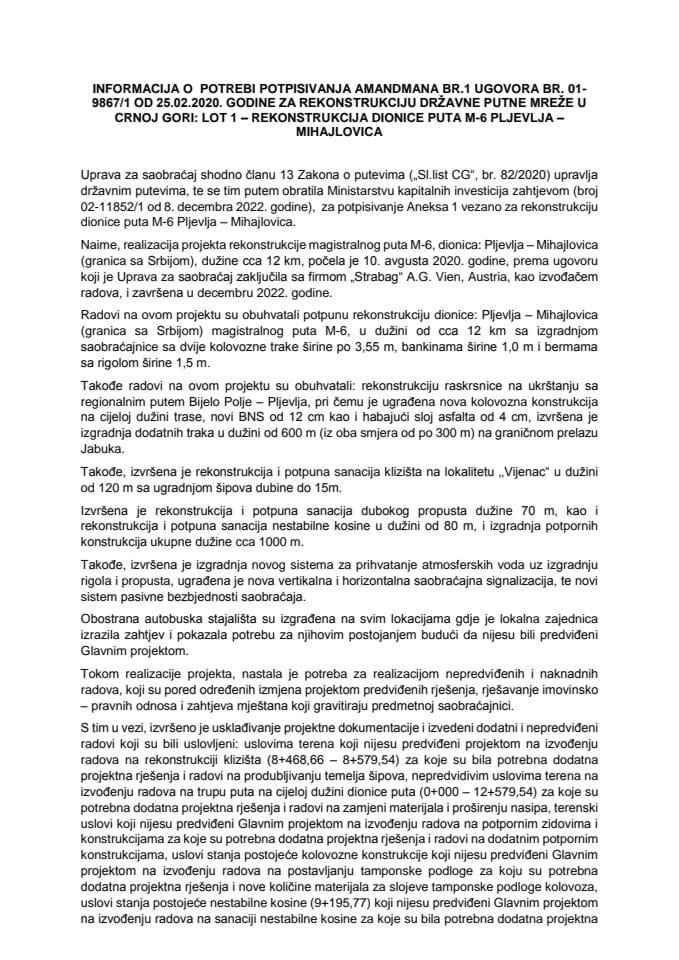 INFORMACIJA O POTREBI POTPISIVANJA AMANDMANA BR.1 UGOVORA BR. 01-9867/1 OD 25.02.2020. GODINE ZA REKONSTRUKCIJU DRŽAVNE PUTNE MREŽE U CRNOJ GORI: LOT 1 – REKONSTRUKCIJA DIONICE PUTA M-6 PLJEVLJA – MIHAJLOVICA

Uprava za saobraćaj shodno članu 13 Zakona o putevima („Sl.list CG", br. 82/2020) upravlja državnim putevima, te se tim putem obratila Ministarstvu kapitalnih investicija zahtjevom (broj 02-11852/1 od 8. decembra 2022. godine), za potpisivanje Aneksa 1 vezano za rekonstrukciju dionice puta M-6 Pljevlja – Mihajlovica.

Naime, realizacija projekta rekonstrukcije magistralnog puta M-6, dionica: Pljevlja – Mihajlovica (granica sa Srbijom), dužine cca 12 km, počela je 10. avgusta 2020. godine, prema ugovoru koji je Uprava za saobraćaj zaključila sa firmom „Strabag" A.G. Vien, Austria, kao izvođačem radova, i završena u decembru 2022. godine.

Radovi na ovom projektu su obuhvatali potpunu rekonstrukciju dionice: Pljevlja – Mihajlovica (granica sa Srbijom) magistralnog puta M-6, u dužini od cca 12 km sa izgradnjom saobraćajnice sa dvije kolovozne trake širine po 3,55 m, bankinama širine 1,0 m i bermama sa rigolom širine 1,5 m.

Takođe radovi na ovom projektu su obuhvatali: rekonstrukciju raskrsnice na ukrštanju sa regionalnim putem Bijelo Polje – Pljevlja, pri čemu je ugrađena nova kolovozna konstrukcija na cijeloj dužini trase, novi BNS od 12 cm kao i habajući sloj asfalta od 4 cm, izvršena je izgradnja dodatnih traka u dužini od 600 m (iz oba smjera od po 300 m) na graničnom prelazu Jabuka.

Takođe, izvršena je rekonstrukcija i potpuna sanacija klizišta na lokalitetu „Vijenac" u dužini od 120 m sa ugradnjom šipova dubine do 15m.

Izvršena je rekonstrukcija i potpuna sanacija dubokog propusta dužine 70 m, kao i rekonstrukcija i potpuna sanacija nestabilne kosine u dužini od 80 m, i izgradnja potpornih konstrukcija ukupne dužine cca 1000 m.

Takođe, izvršena je izgradnja novog sistema za prihvatanje atmosferskih voda uz izgradnju rigola i propusta, ugrađena je nova vertikalna i horizontalna saobraćajna signalizacija, te novi sistem pasivne bezbjednosti saobraćaja.

Obostrana autobuska stajališta su izgrađena na svim lokacijama gdje je lokalna zajednica izrazila zahtjev i pokazala potrebu za njihovim postojanjem budući da nijesu bili predviđeni Glavnim projektom.

Tokom realizacije projekta, nastala je potreba za realizacijom nepredviđenih i naknadnih radova, koji su pored određenih izmjena projektom predviđenih rješenja, rješavanje imovinsko – pravnih odnosa i zahtjeva mještana koji gravitiraju predmetnoj saobraćajnici.

S tim u vezi, izvršeno je usklađivanje projektne dokumentacije i izvedeni dodatni i nepredviđeni radovi koji su bili uslovljeni: uslovima terena koji nijesu predviđeni projektom na izvođenju radova na rekonstrukciji klizišta (8+468,66 – 8+579,54) za koje su bila potrebna dodatna projektna rješenja i radovi na produbljivanju temelja šipova, nepredvidivim uslovima terena na izvođenju radova na trupu puta na cijeloj dužini dionice puta (0+000 – 12+579,54) za koje su potrebna dodatna projektna rješenja i radovi na zamjeni materijala i proširenju nasipa, terenski uslovi koji nijesu predviđeni Glavnim projektom na izvođenju radova na potpornim zidovima i konstrukcijama za koje su potrebna dodatna projektna rješenja i radovi na dodatnim potpornim konstrukcijama, uslovi stanja postojeće kolovozne konstrukcije koji nijesu predviđeni Glavnim projektom na izvođenju radova na postavljanju tamponske podloge za koju su potrebna dodatna projektna rješenja i nove količine materijala za slojeve tamponske podloge kolovoza, uslovi stanja postojeće nestabilne kosine (9+195,77) koji nijesu predviđeni Glavnim projektom na izvođenju radova na sanaciji nestabilne kosine za koje su bila potrebna dodatna projektna